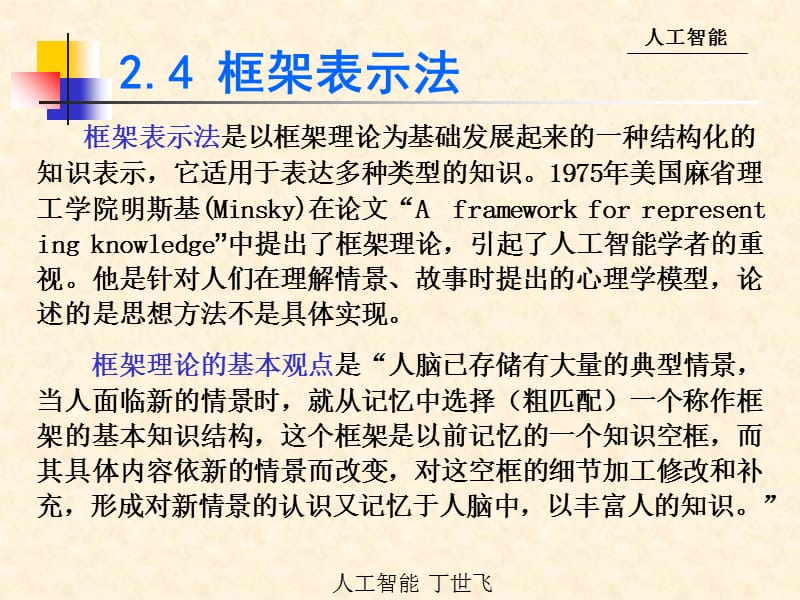 人工智能

2.4 框架表示法

框架表示法是以框架理论为基础发展起来的一种结构化的知识表示，它适用于表达多种类型的知识。1975年美国麻省理工学院明斯基(Minsky)在论文“A framework for representing knowledge”中提出了框架理论，引起了人工智能学者的重视。他是针对人们在理解情景、故事时提出的心理学模型，论述的是思想方法不是具体实现。

框架理论的基本观点是“人脑已存储有大量的典型情景，当人面临新的情景时，就从记忆中选择（粗匹配）一个称作框架的基本知识结构，这个框架是以前记忆的一个知识空框，而其具体内容依新的情景而改变，对这空框的细节加工修改和补充，形成对新情景的认识又记忆于人脑中，以丰富人的知识。”

人工智能 丁世飞